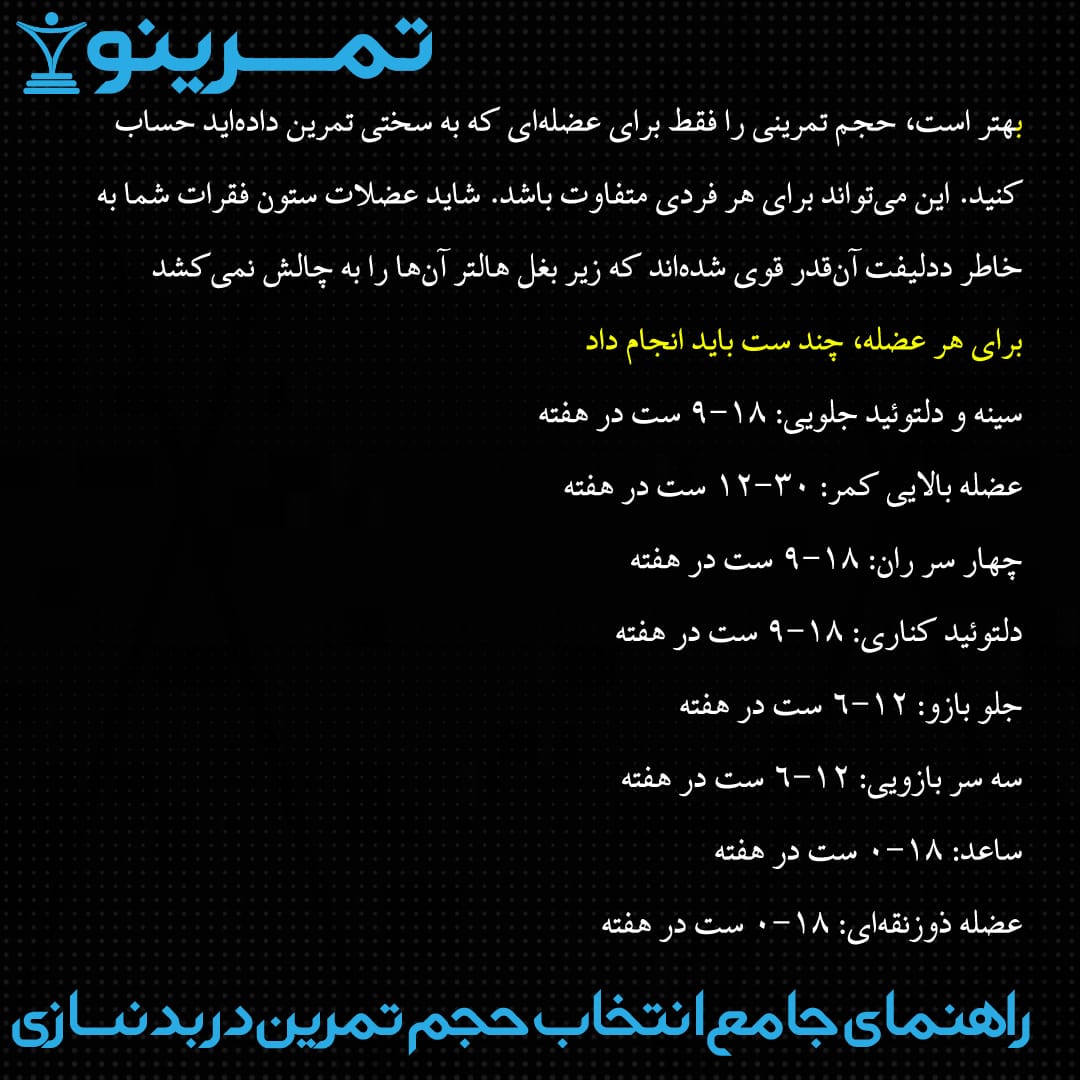 تمرینو

بهتر است، حجم تمرینی را فقط برای عضله‌ای که به سختی تمرین داده‌اید حساب کنید. این می‌تواند برای هر فردی متفاوت باشد. شاید عضلات ستون فقرات شما به خاطر ددلیفت آن‌قدر قوی شده‌اند که زیر بغل هالتر آن‌ها را به چالش نمی‌کشد

برای هر عضله، چند ست باید انجام داد

سینه و دلتوئید جلویی: ۱۸-۹ ست در هفته

عضله بالایی کمر: ۳۰-۱۲ ست در هفته

چهار سر ران: ۱۸-۹ ست در هفته

دلتوئید کناری: ۱۸-۹ ست در هفته

جلو بازو: ۱۲-۶ ست در هفته

سه سر بازویی: ۱۲-۶ ست در هفته

ساعد: ۱۸-۰ ست در هفته

عضله ذوزنقه‌ای: ۱۸-۰ ست در هفته

راهنمای جامع انتخاب حجم تمرین در بدنسازی